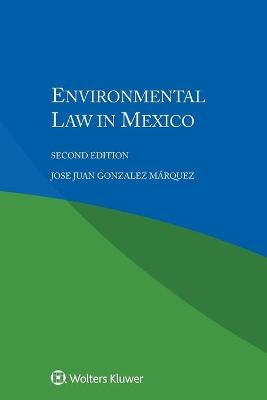 ENVIRONMENTAL LAW IN MEXICO

SECOND EDITION

JOSE JUAN GONZALEZ MÁRQUEZ

Wolters Kluwer